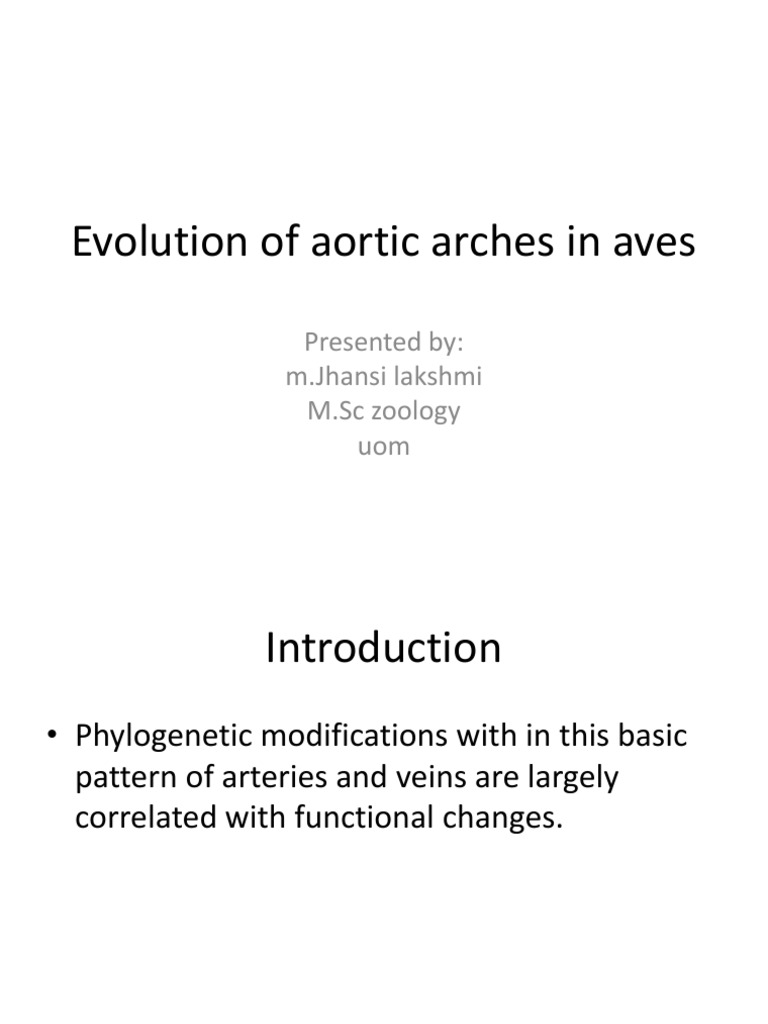 Evolution of aortic arches in aves

Presented by:
m.Jhansi lakshmi
M.Sc zoology
uom

Introduction

• Phylogenetic modifications with in this basic pattern of arteries and veins are largely correlated with functional changes.